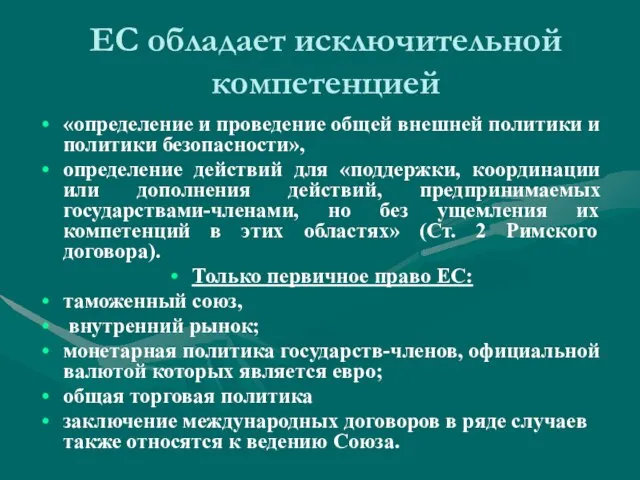 ЕС обладает исключительной компетенцией

• «определение и проведение общей внешней политики и политики безопасности»,
• определение действий для «поддержки, координации или дополнения действий, предпринимаемых государствами-членами, но без ущемления их компетенций в этих областях» (Ст. 2 Римского договора).
• Только первичное право ЕС:
• таможенный союз,
• внутренний рынок;
• монетарная политика государств-членов, официальной валютой которых является евро;
• общая торговая политика
• заключение международных договоров в ряде случаев также относятся к ведению Союза.